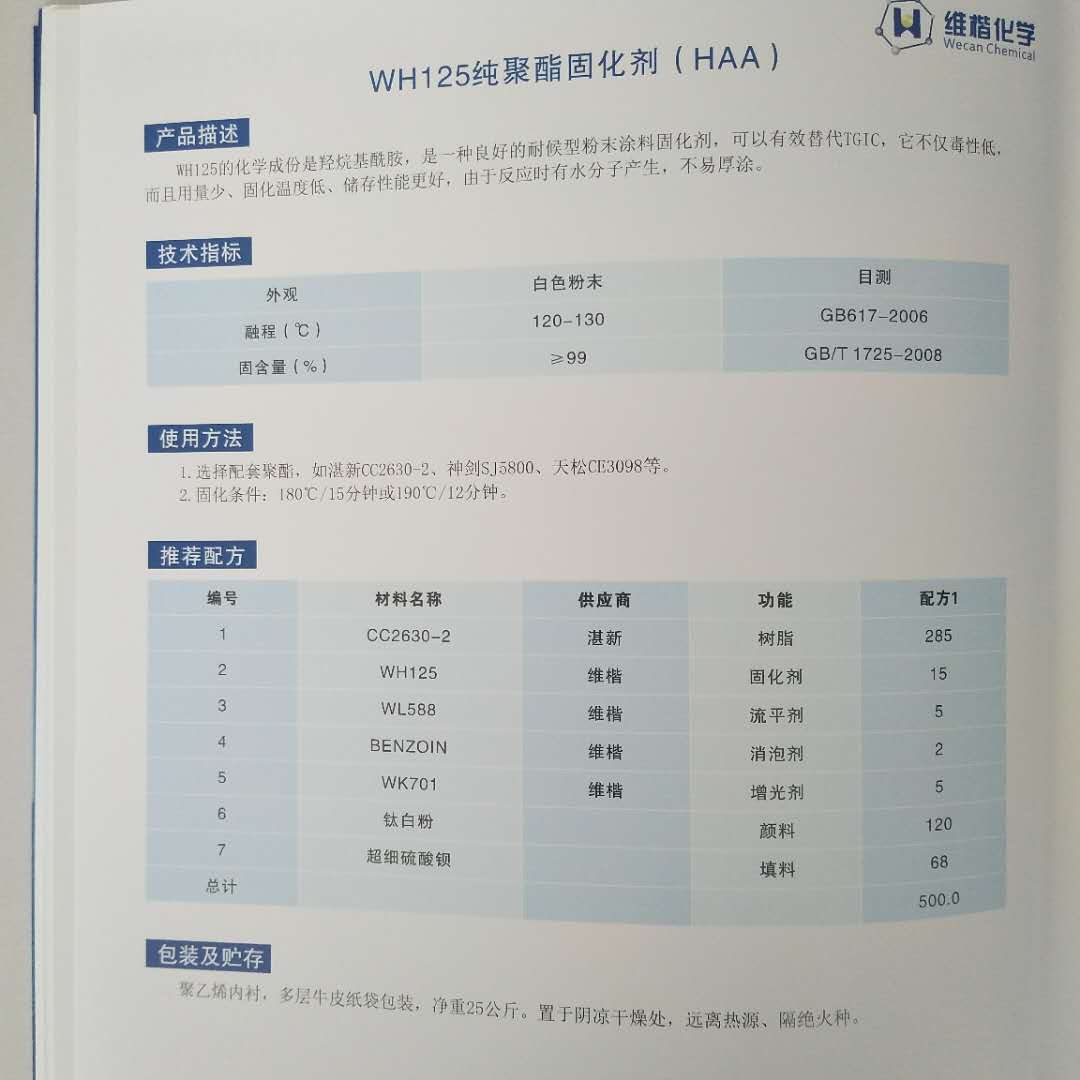 维楷化学
Wecan Chemical

WH125纯聚酯固化剂（HAA）

产品描述

WH125的化学成份是羟烷基酰胺，是一种良好的耐候型粉末涂料固化剂，可以有效替代TGIC，它不仅毒性低，而且用量少、固化温度低、储存性能更好，由于反应时有水分子产生，不易厚涂。

技术指标

| 外观 | 白色粉末 | 目测 |
|---|---|---|
| 融程（℃） | 120-130 | GB617-2006 |
| 固含量（%） | ≥99 | GB/T 1725-2008 |

使用方法

1.选择配套聚酯，如湛新CC2630-2、神剑SJ5800、天松CE3098等。
2.固化条件：180℃/15分钟或190℃/12分钟。

推荐配方

| 编号 | 材料名称 | 供应商 | 功能 | 配方1 |
|---|---|---|---|---|
| 1 | CC2630-2 | 湛新 | 树脂 | 285 |
| 2 | WH125 | 维楷 | 固化剂 | 15 |
| 3 | WL588 | 维楷 | 流平剂 | 5 |
| 4 | BENZOIN | 维楷 | 消泡剂 | 2 |
| 5 | WK701 | 维楷 | 增光剂 | 5 |
| 6 | 钛白粉 |  | 颜料 | 120 |
| 7 | 超细硫酸钡 |  | 填料 | 68 |
| 总计 |  |  |  | 500.0 |

包装及贮存

聚乙烯内衬，多层牛皮纸袋包装，净重25公斤。置于阴凉干燥处，远离热源、隔绝火种。